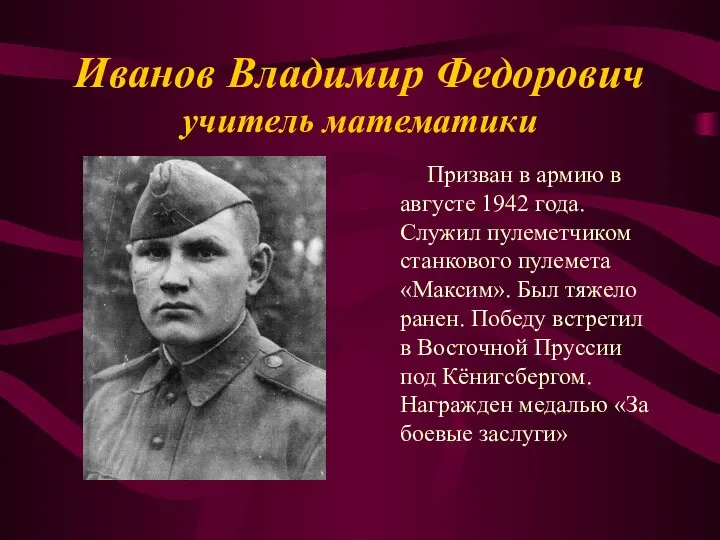 Иванов Владимир Федорович
учитель математики

Призван в армию в августе 1942 года. Служил пулеметчиком станкового пулемета «Максим». Был тяжело ранен. Победу встретил в Восточной Пруссии под Кёнигсбергом. Награжден медалью «За боевые заслуги»